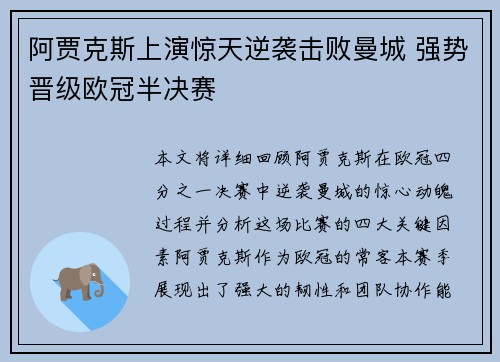 阿贾克斯上演惊天逆袭击败曼城 强势晋级欧冠半决赛

本文将详细回顾阿贾克斯在欧冠四分之一决赛中逆袭曼城的惊心动魄过程并分析这场比赛的四大关键因素阿贾克斯作为欧冠的常客本赛季展现出了强大的韧性和团队协作能